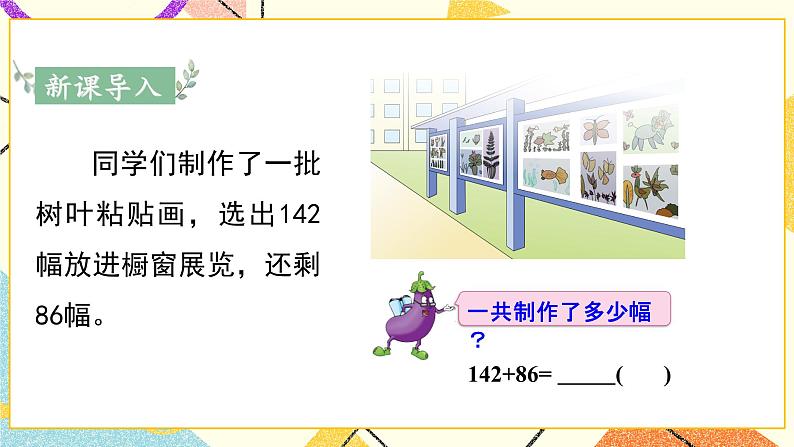 新课导入

同学们制作了一批树叶粘贴画，选出142幅放进橱窗展览，还剩86幅。

一共制作了多少幅？

$142+86=$ _____(　　)